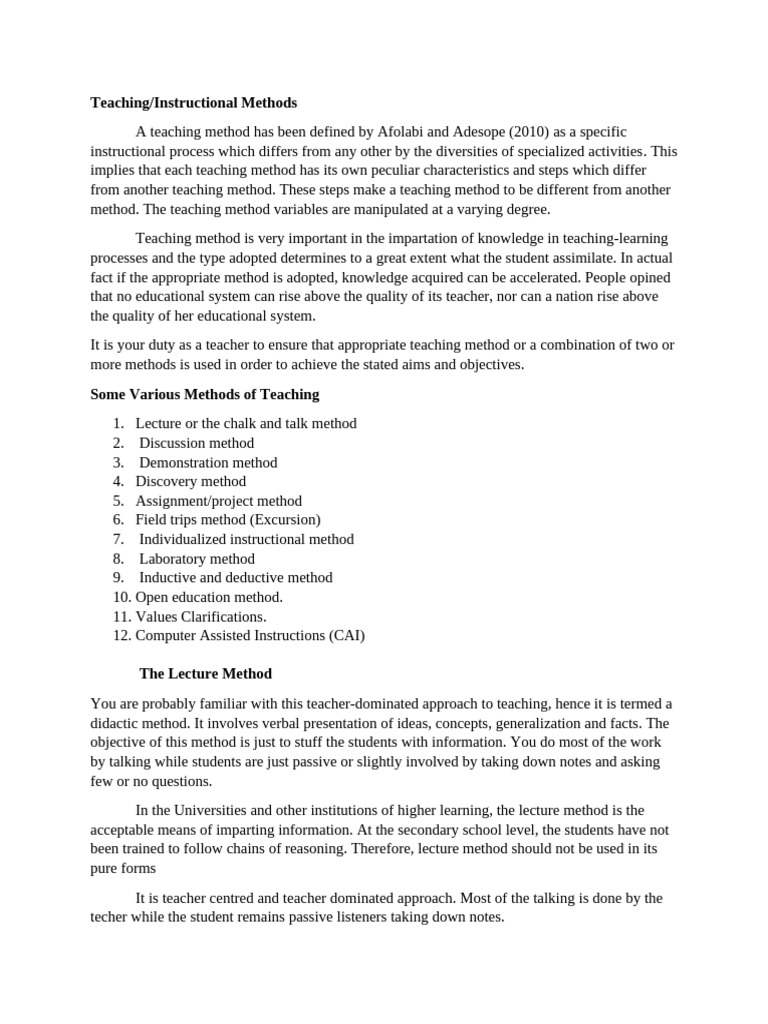 Teaching/Instructional Methods

A teaching method has been defined by Afolabi and Adesope (2010) as a specific instructional process which differs from any other by the diversities of specialized activities. This implies that each teaching method has its own peculiar characteristics and steps which differ from another teaching method. These steps make a teaching method to be different from another method. The teaching method variables are manipulated at a varying degree.

Teaching method is very important in the impartation of knowledge in teaching-learning processes and the type adopted determines to a great extent what the student assimilate. In actual fact if the appropriate method is adopted, knowledge acquired can be accelerated. People opined that no educational system can rise above the quality of its teacher, nor can a nation rise above the quality of her educational system.

It is your duty as a teacher to ensure that appropriate teaching method or a combination of two or more methods is used in order to achieve the stated aims and objectives.

Some Various Methods of Teaching

1. Lecture or the chalk and talk method
2. Discussion method
3. Demonstration method
4. Discovery method
5. Assignment/project method
6. Field trips method (Excursion)
7. Individualized instructional method
8. Laboratory method
9. Inductive and deductive method
10. Open education method.
11. Values Clarifications.
12. Computer Assisted Instructions (CAI)

The Lecture Method

You are probably familiar with this teacher-dominated approach to teaching, hence it is termed a didactic method. It involves verbal presentation of ideas, concepts, generalization and facts. The objective of this method is just to stuff the students with information. You do most of the work by talking while students are just passive or slightly involved by taking down notes and asking few or no questions.

In the Universities and other institutions of higher learning, the lecture method is the acceptable means of imparting information. At the secondary school level, the students have not been trained to follow chains of reasoning. Therefore, lecture method should not be used in its pure forms

It is teacher centred and teacher dominated approach. Most of the talking is done by the techer while the student remains passive listeners taking down notes.